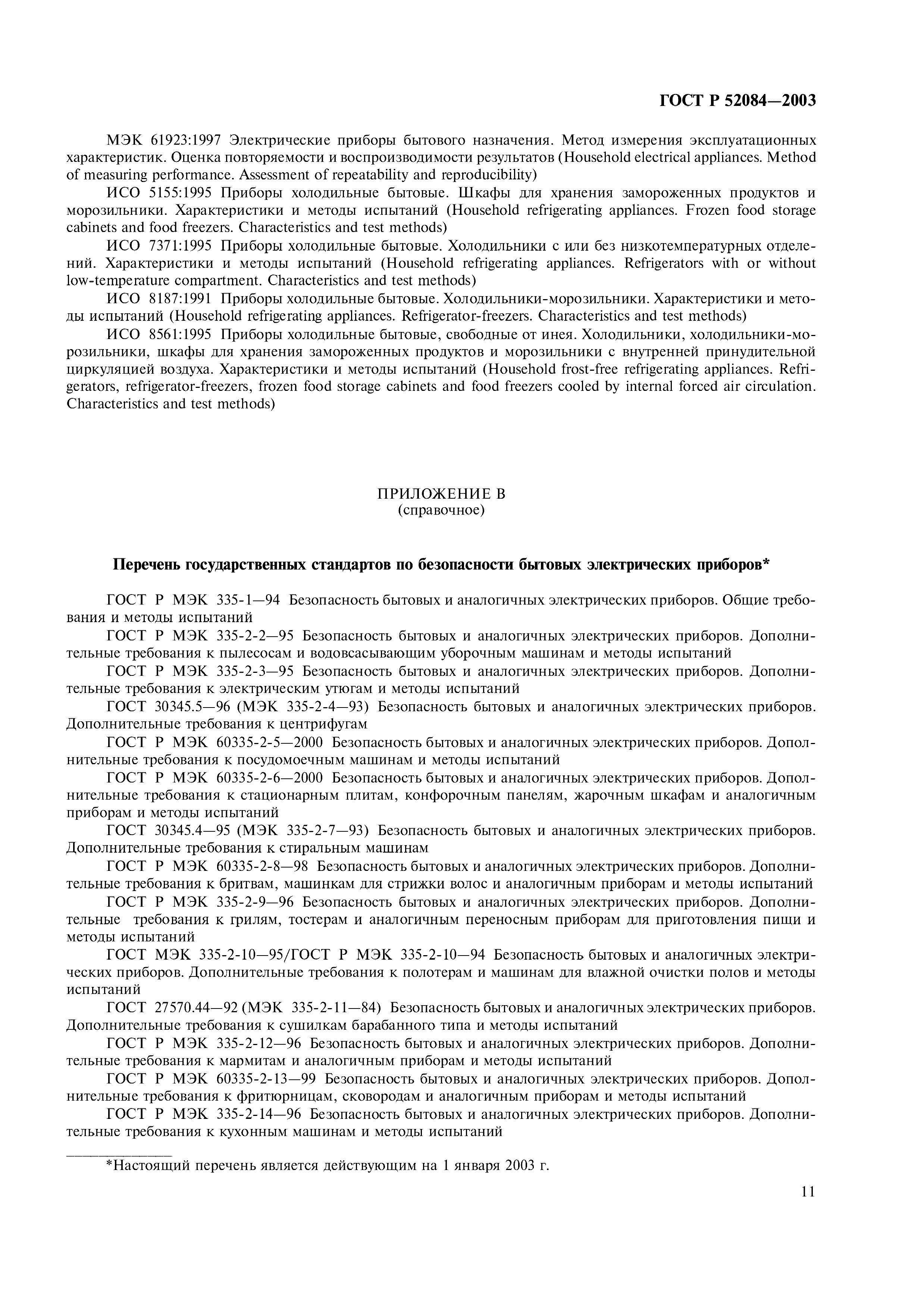 ГОСТ Р 52084—2003

МЭК 61923:1997 Электрические приборы бытового назначения. Метод измерения эксплуатационных характеристик. Оценка повторяемости и воспроизводимости результатов (Household electrical appliances. Method of measuring performance. Assessment of repeatability and reproducibility)

ИСО 5155:1995 Приборы холодильные бытовые. Шкафы для хранения замороженных продуктов и морозильники. Характеристики и методы испытаний (Household refrigerating appliances. Frozen food storage cabinets and food freezers. Characteristics and test methods)

ИСО 7371:1995 Приборы холодильные бытовые. Холодильники с или без низкотемпературных отделений. Характеристики и методы испытаний (Household refrigerating appliances. Refrigerators with or without low-temperature compartment. Characteristics and test methods)

ИСО 8187:1991 Приборы холодильные бытовые. Холодильники-морозильники. Характеристики и методы испытаний (Household refrigerating appliances. Refrigerator-freezers. Characteristics and test methods)

ИСО 8561:1995 Приборы холодильные бытовые, свободные от инея. Холодильники, холодильники-морозильники, шкафы для хранения замороженных продуктов и морозильники с внутренней принудительной циркуляцией воздуха. Характеристики и методы испытаний (Household frost-free refrigerating appliances. Refrigerators, refrigerator-freezers, frozen food storage cabinets and food freezers cooled by internal forced air circulation. Characteristics and test methods)

ПРИЛОЖЕНИЕ В
(справочное)

Перечень государственных стандартов по безопасности бытовых электрических приборов*

ГОСТ Р МЭК 335-1—94 Безопасность бытовых и аналогичных электрических приборов. Общие требования и методы испытаний

ГОСТ Р МЭК 335-2-2—95 Безопасность бытовых и аналогичных электрических приборов. Дополнительные требования к пылесосам и водовсасывающим уборочным машинам и методы испытаний

ГОСТ Р МЭК 335-2-3—95 Безопасность бытовых и аналогичных электрических приборов. Дополнительные требования к электрическим утюгам и методы испытаний

ГОСТ 30345.5—96 (МЭК 335-2-4—93) Безопасность бытовых и аналогичных электрических приборов. Дополнительные требования к центрифугам

ГОСТ Р МЭК 60335-2-5—2000 Безопасность бытовых и аналогичных электрических приборов. Дополнительные требования к посудомоечным машинам и методы испытаний

ГОСТ Р МЭК 60335-2-6—2000 Безопасность бытовых и аналогичных электрических приборов. Дополнительные требования к стационарным плитам, конфорочным панелям, жарочным шкафам и аналогичным приборам и методы испытаний

ГОСТ 30345.4—95 (МЭК 335-2-7—93) Безопасность бытовых и аналогичных электрических приборов. Дополнительные требования к стиральным машинам

ГОСТ Р МЭК 60335-2-8—98 Безопасность бытовых и аналогичных электрических приборов. Дополнительные требования к бритвам, машинкам для стрижки волос и аналогичным приборам и методы испытаний

ГОСТ Р МЭК 335-2-9—96 Безопасность бытовых и аналогичных электрических приборов. Дополнительные требования к грилям, тостерам и аналогичным переносным приборам для приготовления пищи и методы испытаний

ГОСТ МЭК 335-2-10—95/ГОСТ Р МЭК 335-2-10—94 Безопасность бытовых и аналогичных электрических приборов. Дополнительные требования к полотерам и машинам для влажной очистки полов и методы испытаний

ГОСТ 27570.44—92 (МЭК 335-2-11—84) Безопасность бытовых и аналогичных электрических приборов. Дополнительные требования к сушилкам барабанного типа и методы испытаний

ГОСТ Р МЭК 335-2-12—96 Безопасность бытовых и аналогичных электрических приборов. Дополнительные требования к мармитам и аналогичным приборам и методы испытаний

ГОСТ Р МЭК 60335-2-13—99 Безопасность бытовых и аналогичных электрических приборов. Дополнительные требования к фритюрницам, сковородам и аналогичным приборам и методы испытаний

ГОСТ Р МЭК 335-2-14—96 Безопасность бытовых и аналогичных электрических приборов. Дополнительные требования к кухонным машинам и методы испытаний

*Настоящий перечень является действующим на 1 января 2003 г.

11